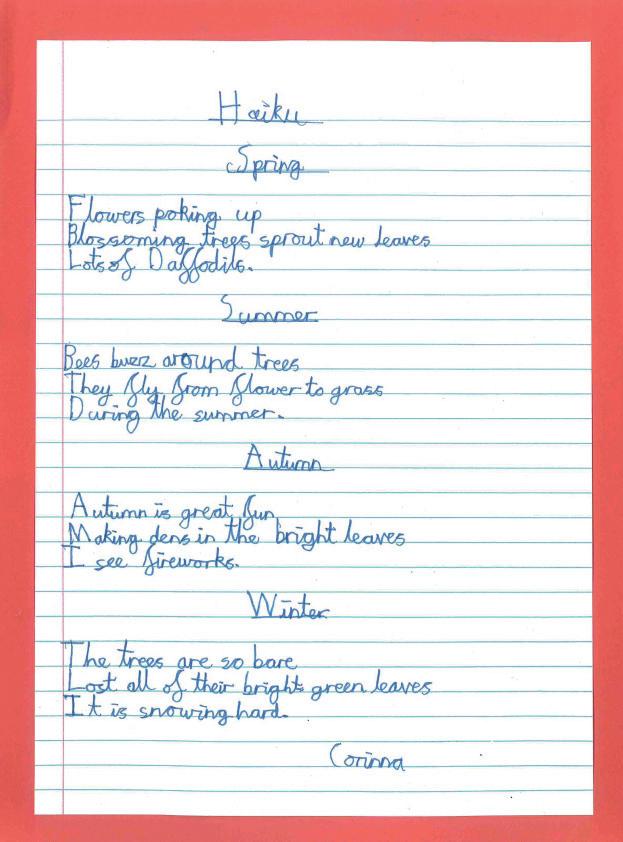 Haiku

Spring

Flowers poking up
Blossoming trees sprout new leaves
Lots of Daffodils.

Summer

Bees buzz around trees
They fly from flower to grass
During the summer.

Autumn

Autumn is great fun
Making dens in the bright leaves
I see fireworks.

Winter

The trees are so bare
Lost all of their bright green leaves
It is snowing hard.

Corinna